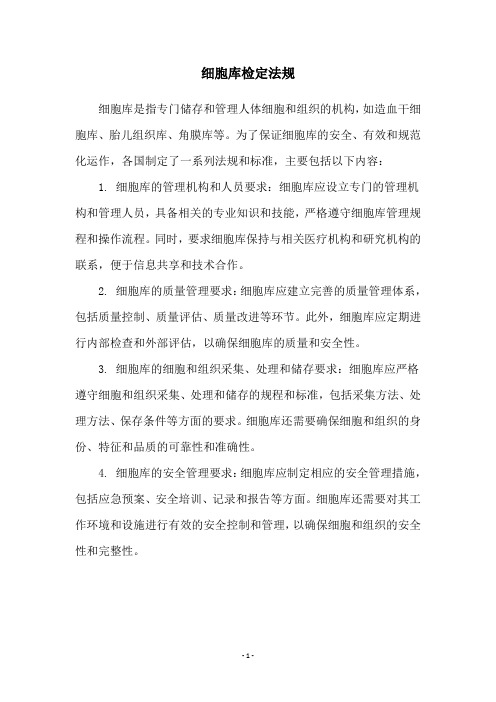 细胞库检定法规

细胞库是指专门储存和管理人体细胞和组织的机构，如造血干细胞库、胎儿组织库、角膜库等。为了保证细胞库的安全、有效和规范化运作，各国制定了一系列法规和标准，主要包括以下内容：

1. 细胞库的管理机构和人员要求：细胞库应设立专门的管理机构和管理人员，具备相关的专业知识和技能，严格遵守细胞库管理规程和操作流程。同时，要求细胞库保持与相关医疗机构和研究机构的联系，便于信息共享和技术合作。

2. 细胞库的质量管理要求：细胞库应建立完善的质量管理体系，包括质量控制、质量评估、质量改进等环节。此外，细胞库应定期进行内部检查和外部评估，以确保细胞库的质量和安全性。

3. 细胞库的细胞和组织采集、处理和储存要求：细胞库应严格遵守细胞和组织采集、处理和储存的规程和标准，包括采集方法、处理方法、保存条件等方面的要求。细胞库还需要确保细胞和组织的身份、特征和品质的可靠性和准确性。

4. 细胞库的安全管理要求：细胞库应制定相应的安全管理措施，包括应急预案、安全培训、记录和报告等方面。细胞库还需要对其工作环境和设施进行有效的安全控制和管理，以确保细胞和组织的安全性和完整性。

- 1 -